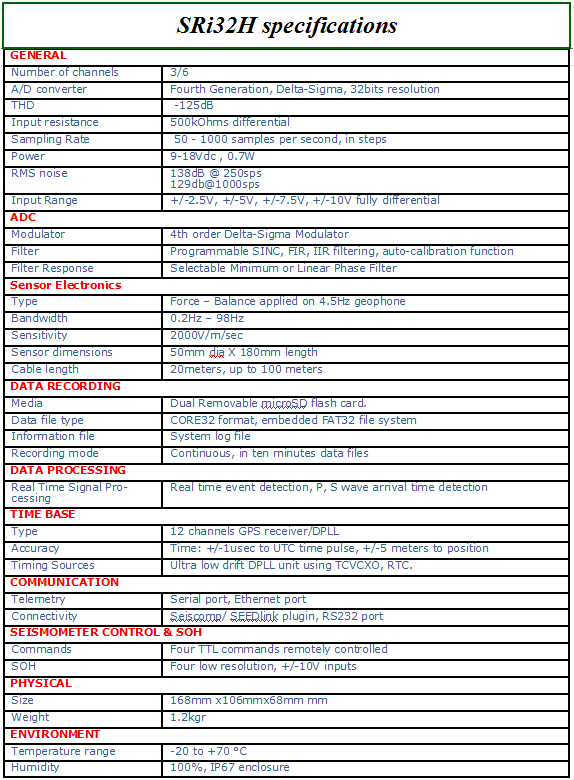 SRi32H specifications

| GENERAL | |
|---|---|
| Number of channels | 3/6 |
| A/D converter | Fourth Generation, Delta-Sigma, 32bits resolution |
| THD | -125dB |
| Input resistance | 500kOhms differential |
| Sampling Rate | 50 - 1000 samples per second, in steps |
| Power | 9-18Vdc , 0.7W |
| RMS noise | 138dB @ 250sps 129db@1000sps |
| Input Range | +/-2.5V, +/-5V, +/-7.5V, +/-10V fully differential |
| ADC | |
| Modulator | 4th order Delta-Sigma Modulator |
| Filter | Programmable SINC, FIR, IIR filtering, auto-calibration function |
| Filter Response | Selectable Minimum or Linear Phase Filter |
| Sensor Electronics | |
| Type | Force – Balance applied on 4.5Hz geophone |
| Bandwidth | 0.2Hz – 98Hz |
| Sensitivity | 2000V/m/sec |
| Sensor dimensions | 50mm dia X 180mm length |
| Cable length | 20meters, up to 100 meters |
| DATA RECORDING | |
| Media | Dual Removable microSD flash card. |
| Data file type | CORE32 format, embedded FAT32 file system |
| Information file | System log file |
| Recording mode | Continuous, in ten minutes data files |
| DATA PROCESSING | |
| Real Time Signal Processing | Real time event detection, P, S wave arrival time detection |
| TIME BASE | |
| Type | 12 channels GPS receiver/DPLL |
| Accuracy | Time: +/-1usec to UTC time pulse, +/-5 meters to position |
| Timing Sources | Ultra low drift DPLL unit using TCVCXO, RTC. |
| COMMUNICATION | |
| Telemetry | Serial port, Ethernet port |
| Connectivity | Seiscomp/ SEEDlink plugin, RS232 port |
| SEISMOMETER CONTROL & SOH | |
| Commands | Four TTL commands remotely controlled |
| SOH | Four low resolution, +/-10V inputs |
| PHYSICAL | |
| Size | 168mm x106mmx68mm mm |
| Weight | 1.2kgr |
| ENVIRONMENT | |
| Temperature range | -20 to +70 °C |
| Humidity | 100%, IP67 enclosure |